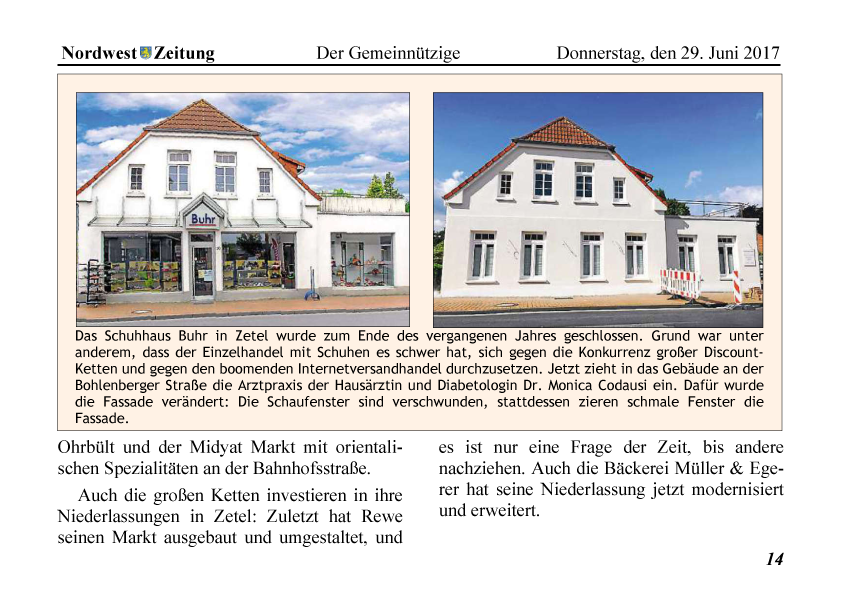 Nordwest Zeitung Der Gemeinnützige Donnerstag, den 29. Juni 2017

Buhr

Das Schuhhaus Buhr in Zetel wurde zum Ende des vergangenen Jahres geschlossen. Grund war unter anderem, dass der Einzelhandel mit Schuhen es schwer hat, sich gegen die Konkurrenz großer Discount-Ketten und gegen den boomenden Internetversandhandel durchzusetzen. Jetzt zieht in das Gebäude an der Bohlenberger Straße die Arztpraxis der Hausärztin und Diabetologin Dr. Monica Codausi ein. Dafür wurde die Fassade verändert: Die Schaufenster sind verschwunden, stattdessen zieren schmale Fenster die Fassade.

Ohrbült und der Midyat Markt mit orientalischen Spezialitäten an der Bahnhofsstraße.

Auch die großen Ketten investieren in ihre Niederlassungen in Zetel: Zuletzt hat Rewe seinen Markt ausgebaut und umgestaltet, und es ist nur eine Frage der Zeit, bis andere nachziehen. Auch die Bäckerei Müller & Egerer hat seine Niederlassung jetzt modernisiert und erweitert.

14